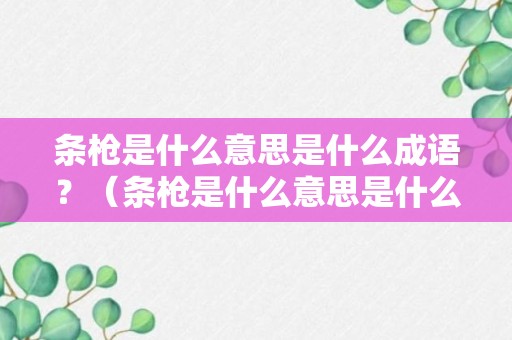 条枪是什么意思是什么成语？（条枪是什么意思是什么